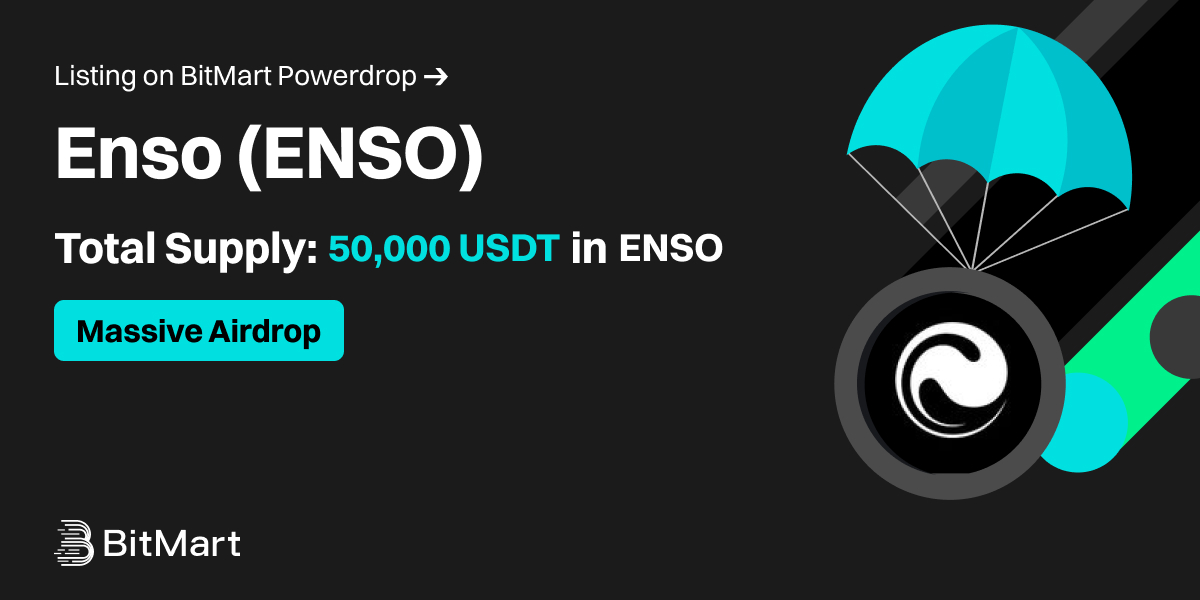 Listing on BitMart Powerdrop →

Enso (ENSO)

Total Supply: 50,000 USDT in ENSO

Massive Airdrop

BitMart